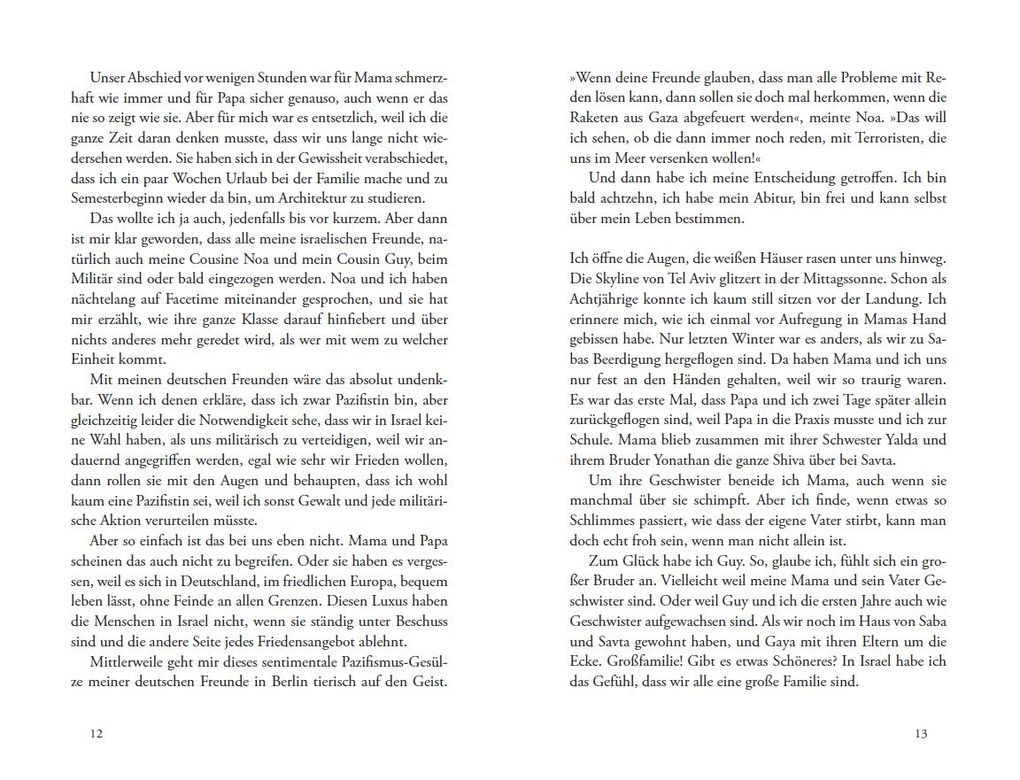 Unser Abschied vor wenigen Stunden war für Mama schmerzhaft wie immer und für Papa sicher genauso, auch wenn er das nie so zeigt wie sie. Aber für mich war es entsetzlich, weil ich die ganze Zeit daran denken musste, dass wir uns lange nicht wiedersehen werden. Sie haben sich in der Gewissheit verabschiedet, dass ich ein paar Wochen Urlaub bei der Familie mache und zu Semesterbeginn wieder da bin, um Architektur zu studieren.

Das wollte ich ja auch, jedenfalls bis vor kurzem. Aber dann ist mir klar geworden, dass alle meine israelischen Freunde, natürlich auch meine Cousine Noa und mein Cousin Guy, beim Militär sind oder bald eingezogen werden. Noa und ich haben nächtelang auf Facetime miteinander gesprochen, und sie hat mir erzählt, wie ihre ganze Klasse darauf hinfiebert und über nichts anderes mehr geredet wird, als wer mit wem zu welcher Einheit kommt.

Mit meinen deutschen Freunden wäre das absolut undenkbar. Wenn ich denen erkläre, dass ich zwar Pazifistin bin, aber gleichzeitig leider die Notwendigkeit sehe, dass wir in Israel keine Wahl haben, als uns militärisch zu verteidigen, weil wir andauernd angegriffen werden, egal wie sehr wir Frieden wollen, dann rollen sie mit den Augen und behaupten, dass ich wohl kaum eine Pazifistin sei, weil ich sonst Gewalt und jede militärische Aktion verurteilen müsste.

Aber so einfach ist das bei uns eben nicht. Mama und Papa scheinen das auch nicht zu begreifen. Oder sie haben es vergessen, weil es sich in Deutschland, im friedlichen Europa, bequem leben lässt, ohne Feinde an allen Grenzen. Diesen Luxus haben die Menschen in Israel nicht, wenn sie ständig unter Beschuss sind und die andere Seite jedes Friedensangebot ablehnt.

Mittlerweile geht mir dieses sentimentale Pazifismus-Gesülze meiner deutschen Freunde in Berlin tierisch auf den Geist.

12

»Wenn deine Freunde glauben, dass man alle Probleme mit Reden lösen kann, dann sollen sie doch mal herkommen, wenn die Raketen aus Gaza abgefeuert werden«, meinte Noa. »Das will ich sehen, ob die dann immer noch reden, mit Terroristen, die uns im Meer versenken wollen!«

Und dann habe ich meine Entscheidung getroffen. Ich bin bald achtzehn, ich habe mein Abitur, bin frei und kann selbst über mein Leben bestimmen.

Ich öffne die Augen, die weißen Häuser rasen unter uns hinweg. Die Skyline von Tel Aviv glitzert in der Mittagssonne. Schon als Achtjährige konnte ich kaum still sitzen vor der Landung. Ich erinnere mich, wie ich einmal vor Aufregung in Mamas Hand gebissen habe. Nur letzten Winter war es anders, als wir zu Sabas Beerdigung hergeflogen sind. Da haben Mama und ich uns nur fest an den Händen gehalten, weil wir so traurig waren. Es war das erste Mal, dass Papa und ich zwei Tage später allein zurückgeflogen sind, weil Papa in die Praxis musste und ich zur Schule. Mama blieb zusammen mit ihrer Schwester Yalda und ihrem Bruder Yonathan die ganze Shiva über bei Savta.

Um ihre Geschwister beneide ich Mama, auch wenn sie manchmal über sie schimpft. Aber ich finde, wenn etwas so Schlimmes passiert, wie dass der eigene Vater stirbt, kann man doch echt froh sein, wenn man nicht allein ist.

Zum Glück habe ich Guy. So, glaube ich, fühlt sich ein großer Bruder an. Vielleicht weil meine Mama und sein Vater Geschwister sind. Oder weil Guy und ich die ersten Jahre auch wie Geschwister aufgewachsen sind. Als wir noch im Haus von Saba und Savta gewohnt haben, und Gaya mit ihren Eltern um die Ecke. Großfamilie! Gibt es etwas Schöneres? In Israel habe ich das Gefühl, dass wir alle eine große Familie sind.

13